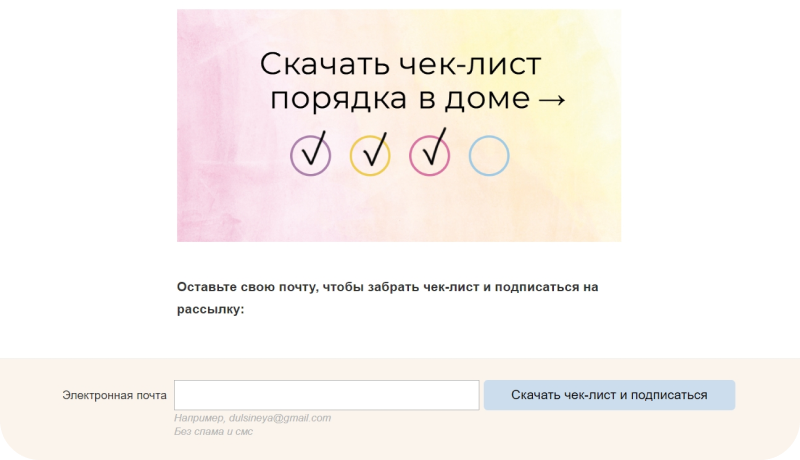 Скачать чек-лист порядка в доме →

Оставьте свою почту, чтобы забрать чек-лист и подписаться на рассылку:

Электронная почта

Скачать чек-лист и подписаться

Например, dulsineya@gmail.com
Без спама и смс